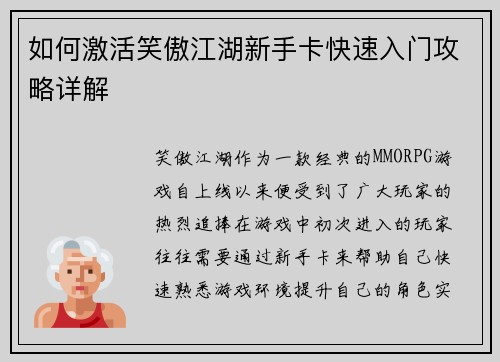 如何激活笑傲江湖新手卡快速入门攻略详解

笑傲江湖作为一款经典的MMORPG游戏自上线以来便受到了广大玩家的热烈追捧在游戏中初次进入的玩家往往需要通过新手卡来帮助自己快速熟悉游戏环境提升自己的角色实